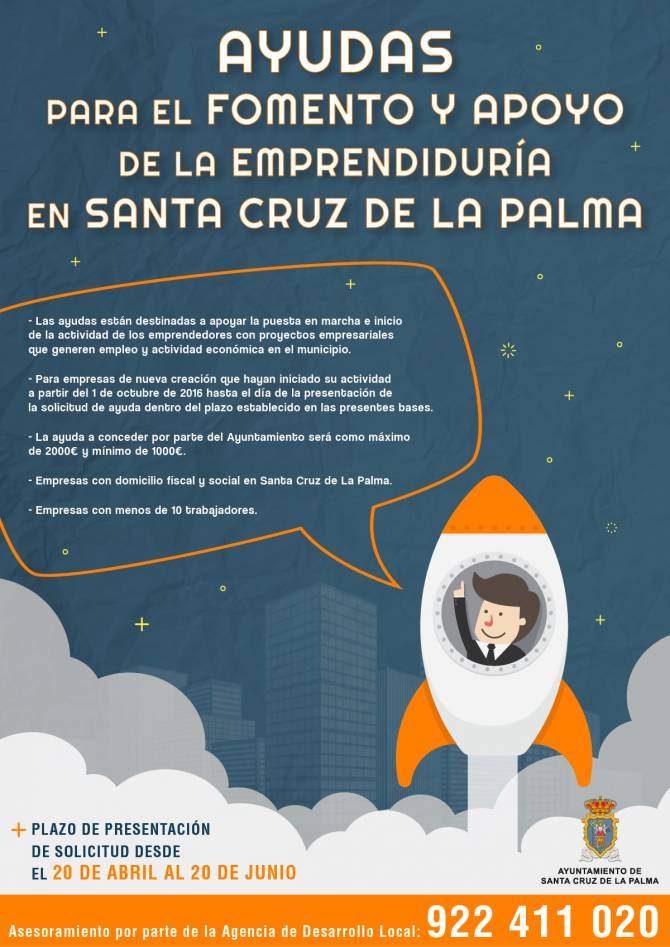 AYUDAS
PARA EL FOMENTO Y APOYO
DE LA EMPRENDIDURÍA
EN SANTA CRUZ DE LA PALMA

- Las ayudas están destinadas a apoyar la puesta en marcha e inicio de la actividad de los emprendedores con proyectos empresariales que generen empleo y actividad económica en el municipio.

- Para empresas de nueva creación que hayan iniciado su actividad a partir del 1 de octubre de 2016 hasta el día de la presentación de la solicitud de ayuda dentro del plazo establecido en las presentes bases.

- La ayuda a conceder por parte del Ayuntamiento será como máximo de 2000€ y mínimo de 1000€.

- Empresas con domicilio fiscal y social en Santa Cruz de La Palma.

- Empresas con menos de 10 trabajadores.

+ PLAZO DE PRESENTACIÓN
DE SOLICITUD DESDE
EL 20 DE ABRIL AL 20 DE JUNIO

AYUNTAMIENTO DE
SANTA CRUZ DE LA PALMA

Asesoramiento por parte de la Agencia de Desarrollo Local: 922 411 020